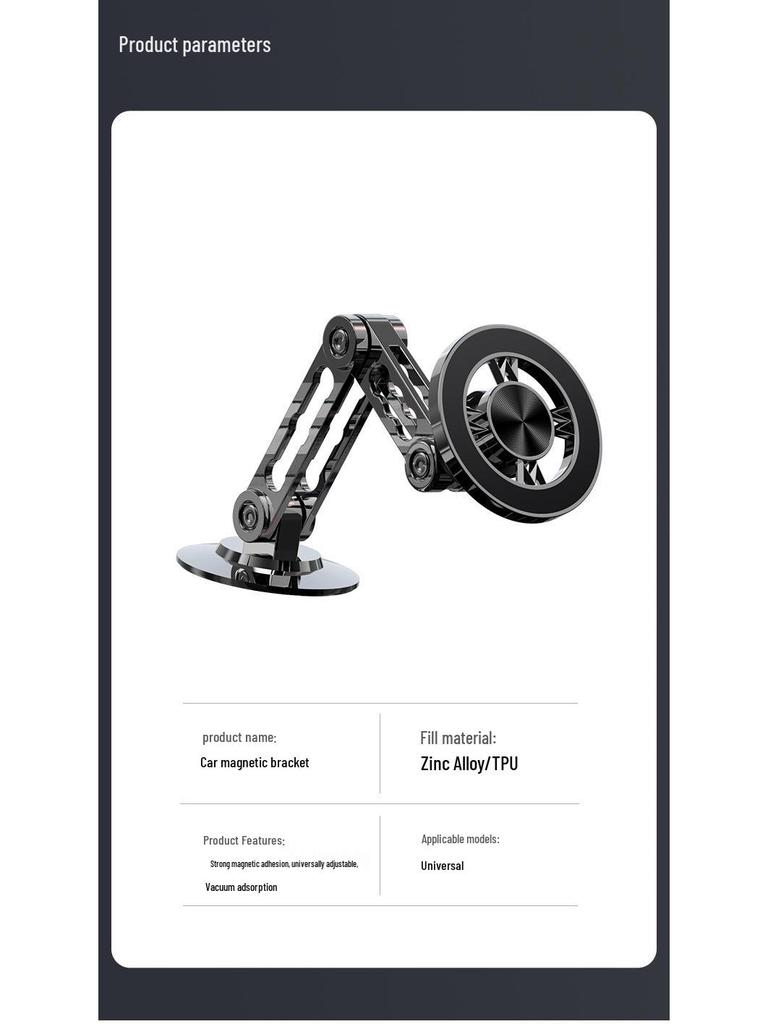 Product parameters

product name:

Car magnetic bracket

Fill material:

Zinc Alloy/TPU

Product Features:

Strong magnetic adhesion, universally adjustable,

Vacuum adsorption

Applicable models:

Universal